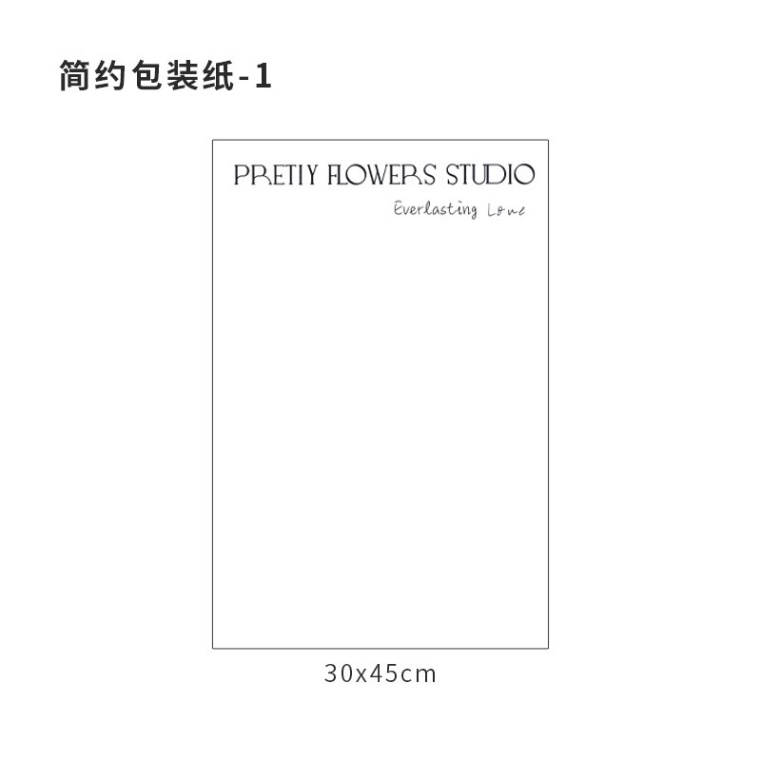 简约包装纸-1

PRETTY FLOWERS STUDIO

Everlasting Love

30x45cm